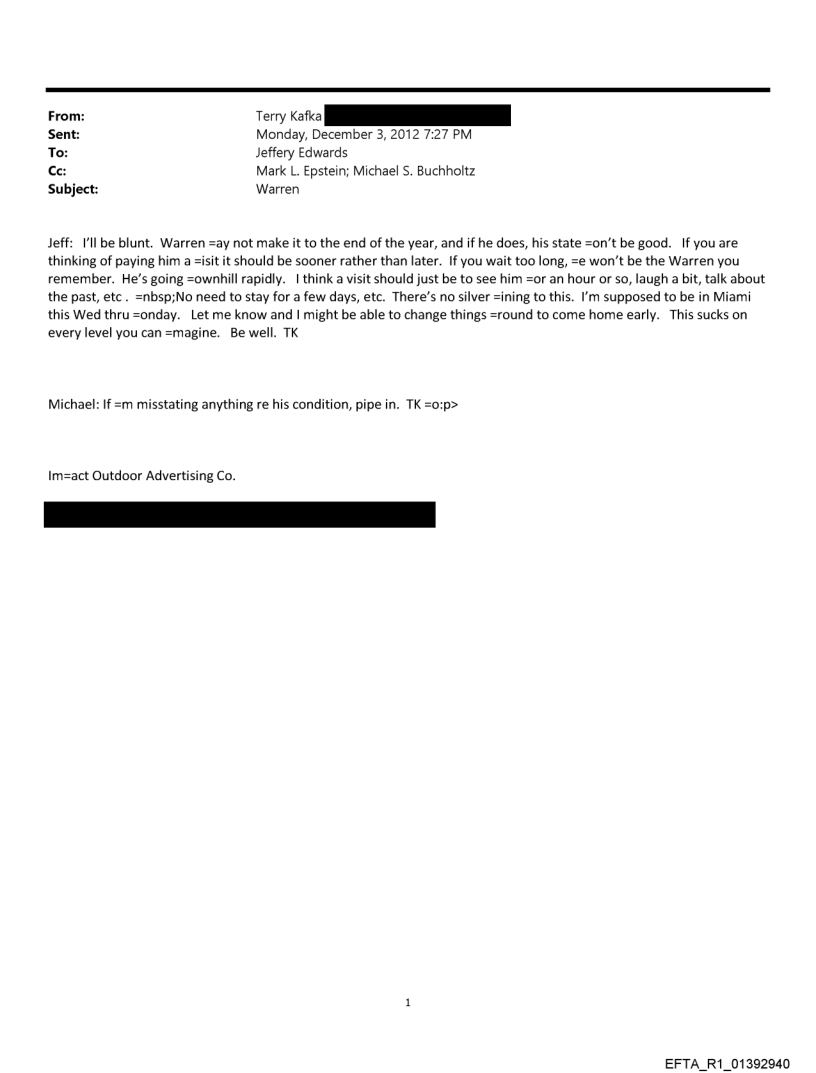 From: Terry Kafka
Sent: Monday, December 3, 2012 7:27 PM
To: Jeffery Edwards
Cc: Mark L. Epstein; Michael S. Buchholtz
Subject: Warren

Jeff: I'll be blunt. Warren =ay not make it to the end of the year, and if he does, his state =on't be good. If you are thinking of paying him a =isit it should be sooner rather than later. If you wait too long, =e won't be the Warren you remember. He's going =ownhill rapidly. I think a visit should just be to see him =or an hour or so, laugh a bit, talk about the past, etc . =nbsp;No need to stay for a few days, etc. There's no silver =ining to this. I'm supposed to be in Miami this Wed thru =onday. Let me know and I might be able to change things =round to come home early. This sucks on every level you can =magine. Be well. TK

Michael: If =m misstating anything re his condition, pipe in. TK =o:p>

Im=act Outdoor Advertising Co.

1

EFTA_R1_01392940